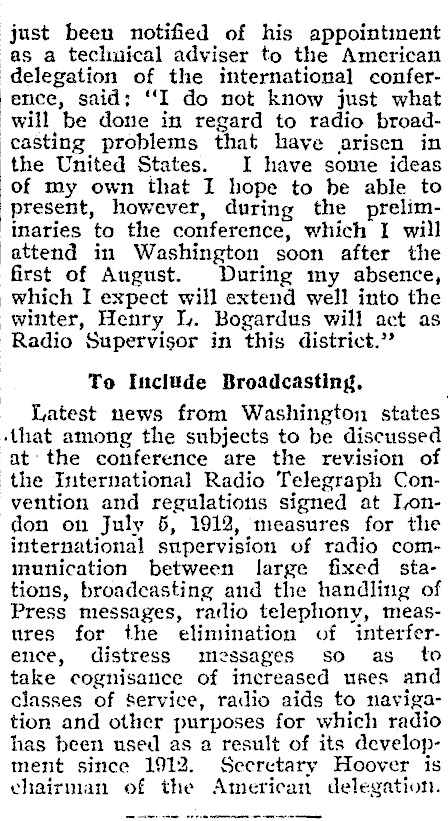 just been notified of his appointment as a technical adviser to the American delegation of the international conference, said: "I do not know just what will be done in regard to radio broadcasting problems that have arisen in the United States. I have some ideas of my own that I hope to be able to present, however, during the preliminaries to the conference, which I will attend in Washington soon after the first of August. During my absence, which I expect will extend well into the winter, Henry L. Bogardus will act as Radio Supervisor in this district."

To Include Broadcasting.

Latest news from Washington states that among the subjects to be discussed at the conference are the revision of the International Radio Telegraph Convention and regulations signed at London on July 5, 1912, measures for the international supervision of radio communication between large fixed stations, broadcasting and the handling of Press messages, radio telephony, measures for the elimination of interference, distress messages so as to take cognisance of increased uses and classes of service, radio aids to navigation and other purposes for which radio has been used as a result of its development since 1912. Secretary Hoover is chairman of the American delegation.